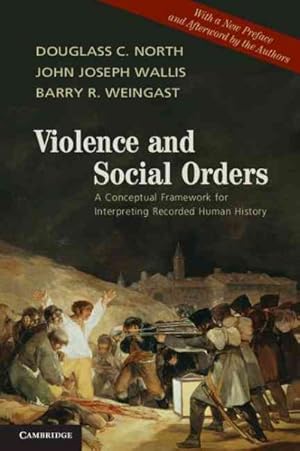 With a New Preface and Afterword by the Authors

DOUGLASS C. NORTH
JOHN JOSEPH WALLIS
BARRY R. WEINGAST

Violence and Social Orders

A Conceptual Framework for Interpreting Recorded Human History

CAMBRIDGE